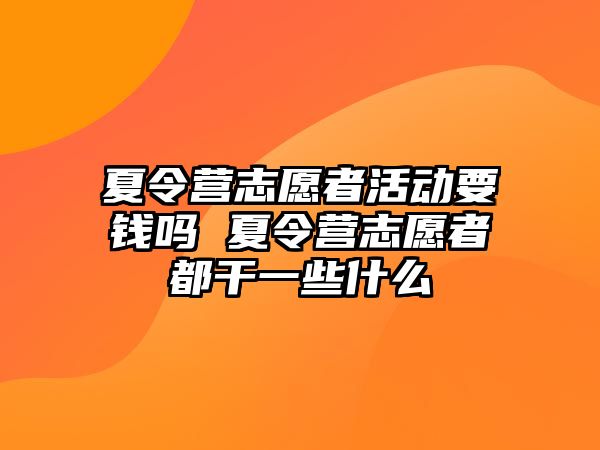 夏令营志愿者活动要钱吗 夏令营志愿者都干一些什么